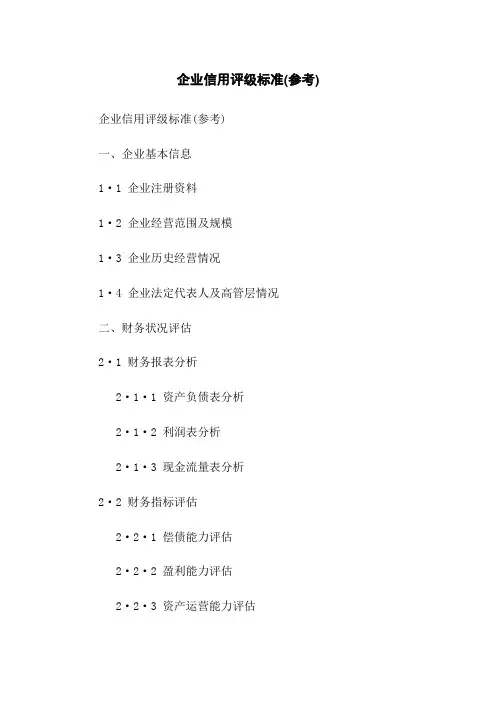 企业信用评级标准(参考)

企业信用评级标准(参考)

一、企业基本信息

1·1 企业注册资料

1·2 企业经营范围及规模

1·3 企业历史经营情况

1·4 企业法定代表人及高管层情况

二、财务状况评估

2·1 财务报表分析

2·1·1 资产负债表分析

2·1·2 利润表分析

2·1·3 现金流量表分析

2·2 财务指标评估

2·2·1 偿债能力评估

2·2·2 盈利能力评估

2·2·3 资产运营能力评估